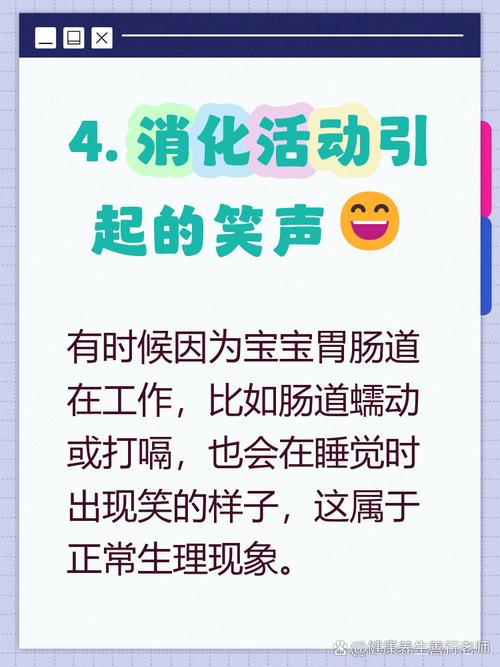 4. 消化活动引起的笑声

有时候因为宝宝胃肠道在工作，比如肠道蠕动或打嗝，也会在睡觉时出现笑的样子，这属于正常生理现象。

@健康养生善行老师